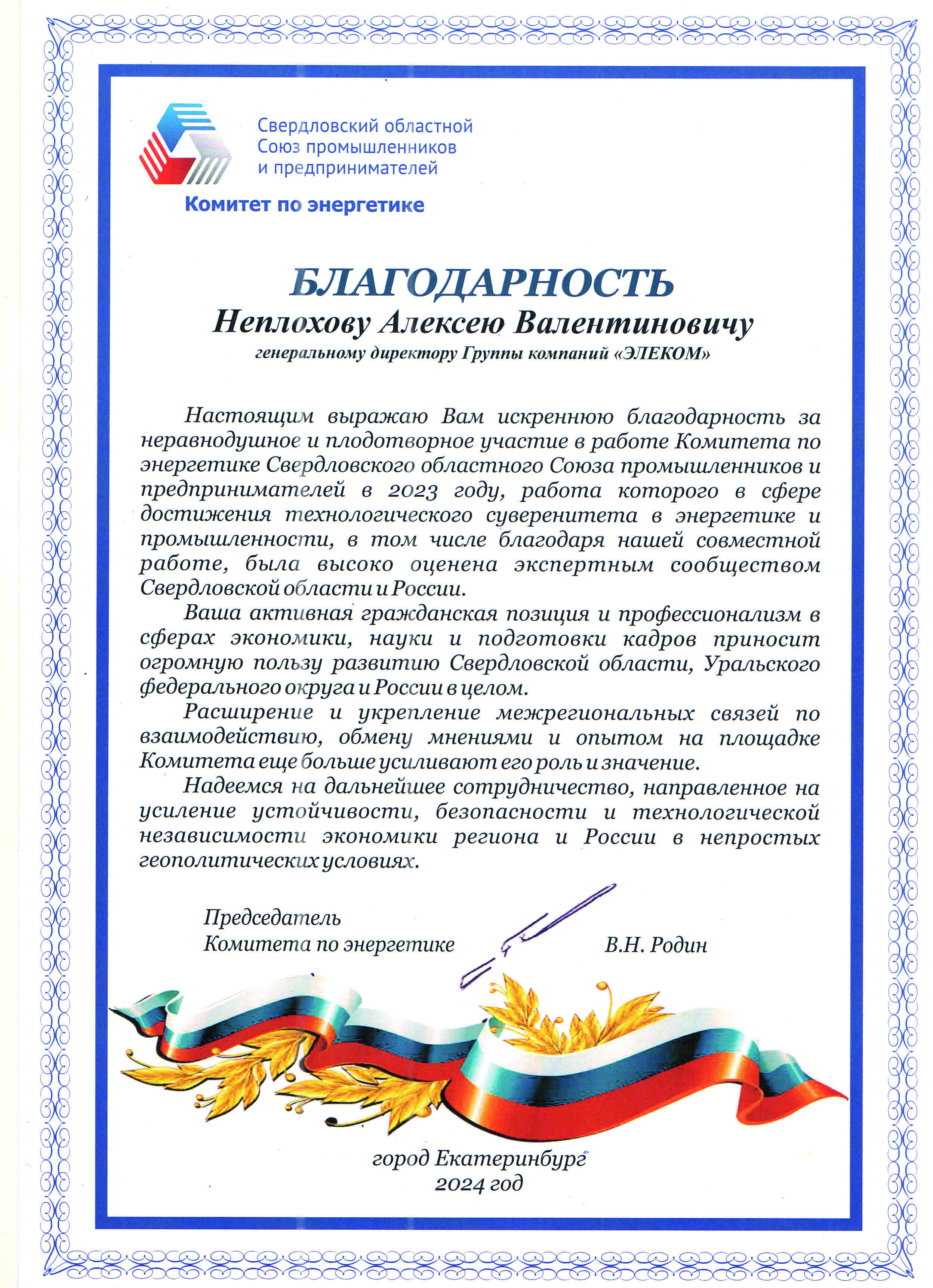 Свердловский областной Союз промышленников и предпринимателей

Комитет по энергетике

БЛАГОДАРНОСТЬ

Неплохову Алексею Валентиновичу

генеральному директору Группы компаний «ЭЛЕКОМ»

Настоящим выражаю Вам искреннюю благодарность за неравнодушное и плодотворное участие в работе Комитета по энергетике Свердловского областного Союза промышленников и предпринимателей в 2023 году, работа которого в сфере достижения технологического суверенитета в энергетике и промышленности, в том числе благодаря нашей совместной работе, была высоко оценена экспертным сообществом Свердловской области и России.

Ваша активная гражданская позиция и профессионализм в сферах экономики, науки и подготовки кадров приносит огромную пользу развитию Свердловской области, Уральского федерального округа и России в целом.

Расширение и укрепление межрегиональных связей по взаимодействию, обмену мнениями и опытом на площадке Комитета еще больше усиливают его роль и значение.

Надеемся на дальнейшее сотрудничество, направленное на усиление устойчивости, безопасности и технологической независимости экономики региона и России в непростых геополитических условиях.

Председатель
Комитета по энергетике В.Н. Родин

город Екатеринбург
2024 год